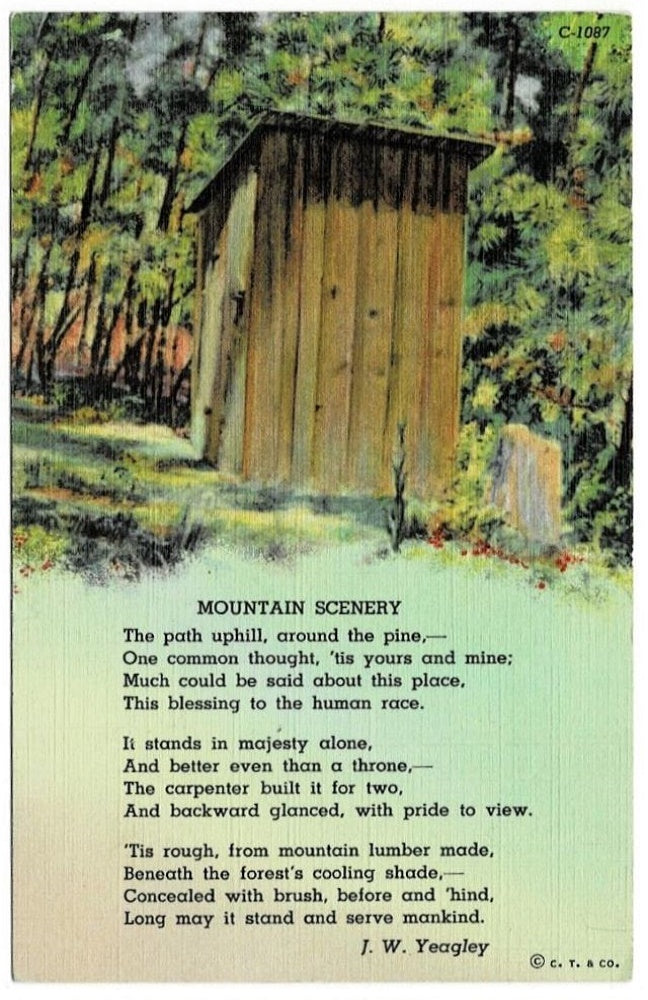 C-1087

MOUNTAIN SCENERY

The path uphill, around the pine,—
One common thought, 'tis yours and mine;
Much could be said about this place,
This blessing to the human race.

It stands in majesty alone,
And better even than a throne,—
The carpenter built it for two,
And backward glanced, with pride to view.

'Tis rough, from mountain lumber made,
Beneath the forest's cooling shade,—
Concealed with brush, before and 'hind,
Long may it stand and serve mankind.

J. W. Yeagley

© C. T. & CO.